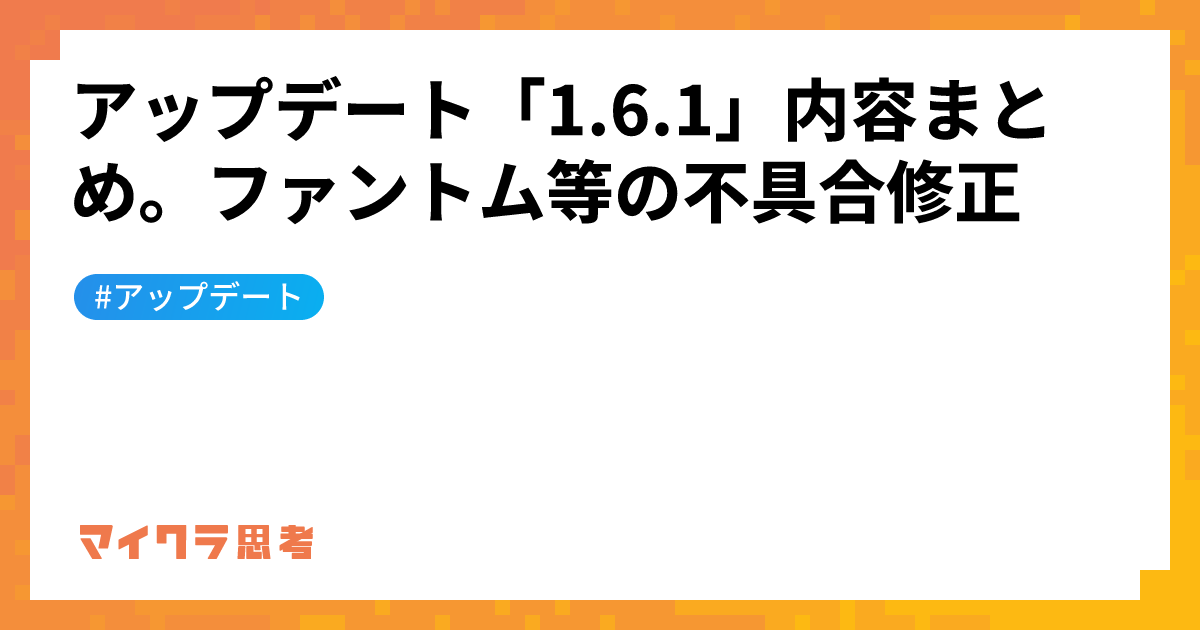 アップデート「1.6.1」内容まとめ。ファントム等の不具合修正

#アップデート

マイクラ思考